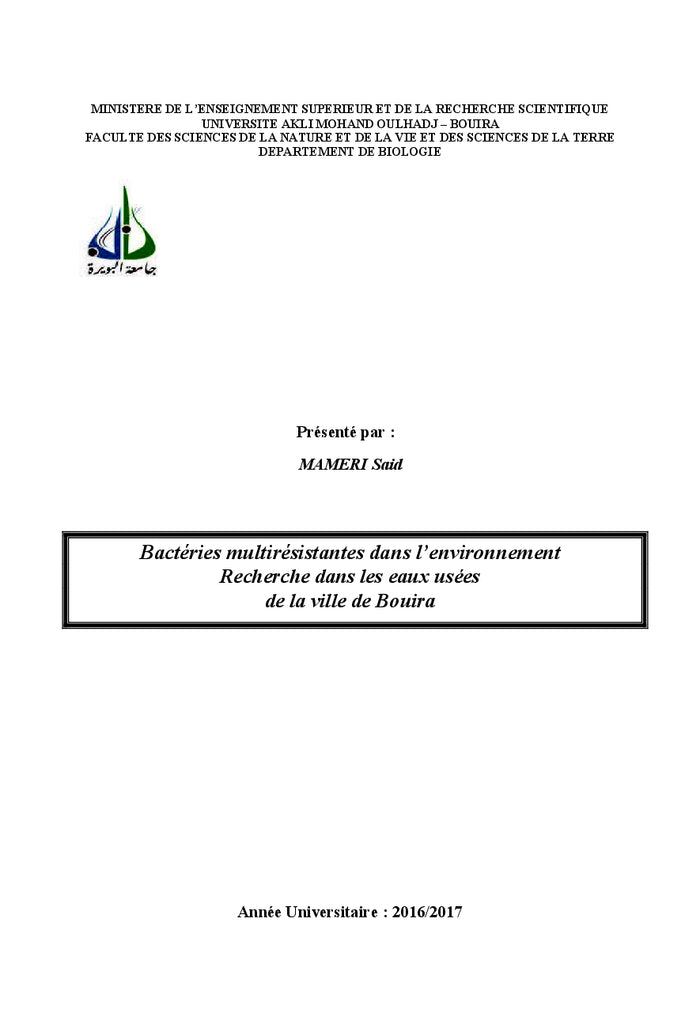 MINISTERE DE L'ENSEIGNEMENT SUPERIEUR ET DE LA RECHERCHE SCIENTIFIQUE
UNIVERSITE AKLI MOHAND OULHADJ – BOUIRA
FACULTE DES SCIENCES DE LA NATURE ET DE LA VIE ET DES SCIENCES DE LA TERRE
DEPARTEMENT DE BIOLOGIE

جامعة البويرة

Présenté par :

MAMERI Said

Bactéries multirésistantes dans l'environnement
Recherche dans les eaux usées
de la ville de Bouira

Année Universitaire : 2016/2017